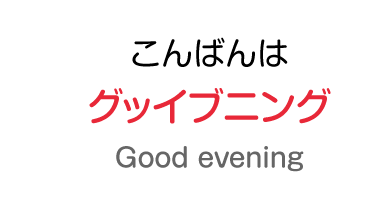 こんばんは
グッイブニング
Good evening